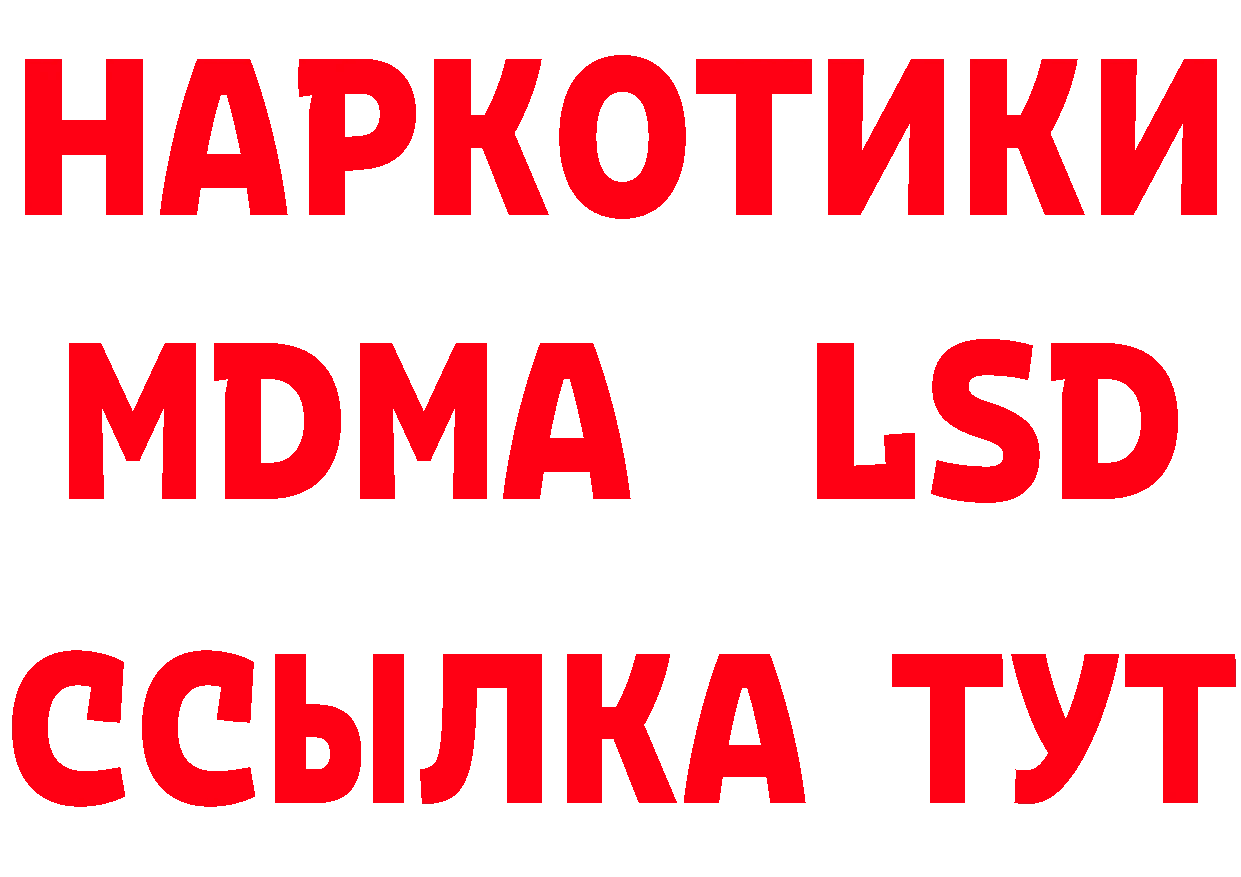 НАРКОТИКИ
MDMA LSD
ССЫЛКА ТУТ